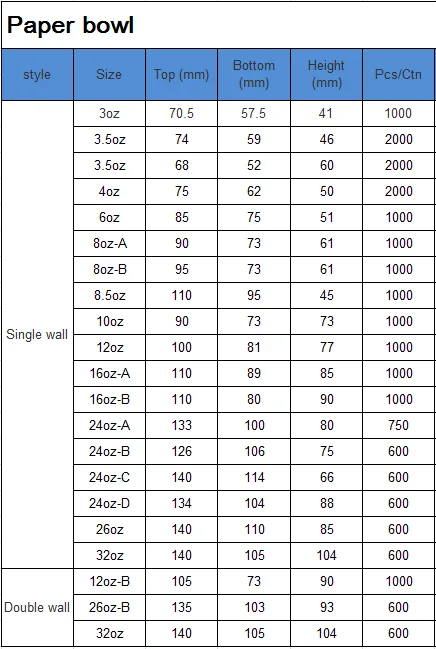 Paper bowl

| style | Size | Top (mm) | Bottom (mm) | Height (mm) | Pcs/Ctn |
|---|---|---|---|---|---|
| Single wall | 3oz | 70.5 | 57.5 | 41 | 1000 |
| | 3.5oz | 74 | 59 | 46 | 2000 |
| | 3.5oz | 68 | 52 | 60 | 2000 |
| | 4oz | 75 | 62 | 50 | 2000 |
| | 6oz | 85 | 75 | 51 | 1000 |
| | 8oz-A | 90 | 73 | 61 | 1000 |
| | 8oz-B | 95 | 73 | 61 | 1000 |
| | 8.5oz | 110 | 95 | 45 | 1000 |
| | 10oz | 90 | 73 | 73 | 1000 |
| | 12oz | 100 | 81 | 77 | 1000 |
| | 16oz-A | 110 | 89 | 85 | 1000 |
| | 16oz-B | 110 | 80 | 90 | 1000 |
| | 24oz-A | 133 | 100 | 80 | 750 |
| | 24oz-B | 126 | 106 | 75 | 600 |
| | 24oz-C | 140 | 114 | 66 | 600 |
| | 24oz-D | 134 | 104 | 88 | 600 |
| | 26oz | 140 | 110 | 85 | 600 |
| | 32oz | 140 | 105 | 104 | 600 |
| Double wall | 12oz-B | 105 | 73 | 90 | 1000 |
| | 26oz-B | 135 | 103 | 93 | 600 |
| | 32oz | 140 | 105 | 104 | 600 |